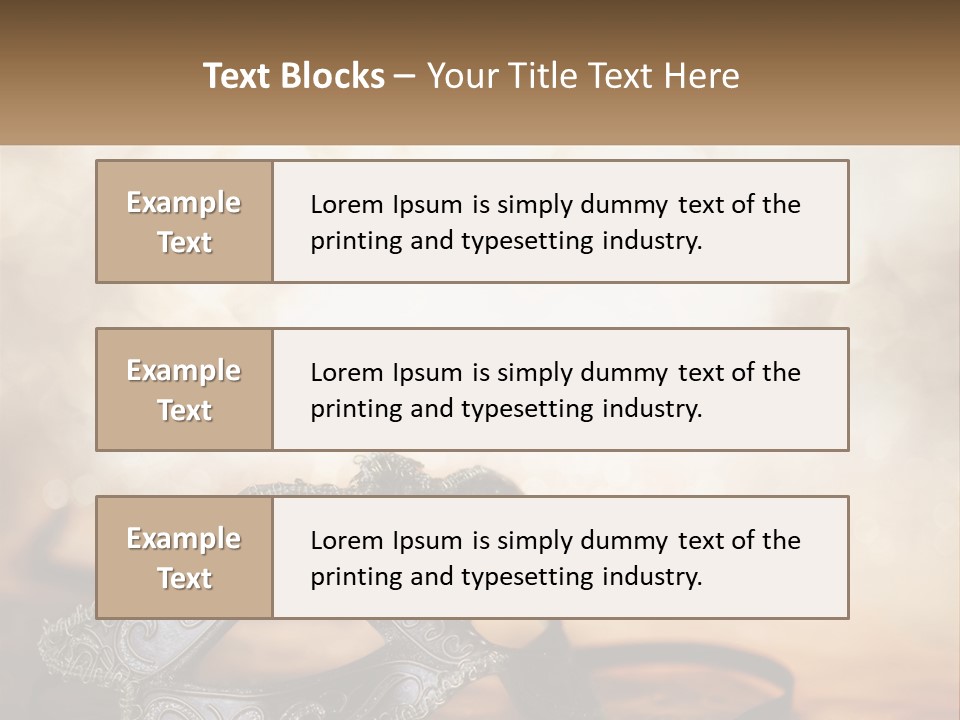 Text Blocks – Your Title Text Here

Example Text

Lorem Ipsum is simply dummy text of the printing and typesetting industry.

Example Text

Lorem Ipsum is simply dummy text of the printing and typesetting industry.

Example Text

Lorem Ipsum is simply dummy text of the printing and typesetting industry.